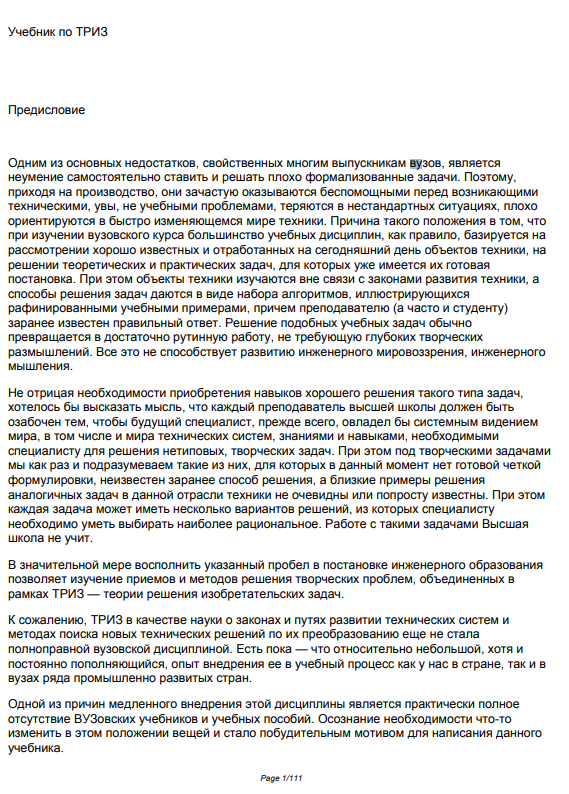 Учебник по ТРИЗ

Предисловие

Одним из основных недостатков, свойственных многим выпускникам вузов, является неумение самостоятельно ставить и решать плохо формализованные задачи. Поэтому, приходя на производство, они зачастую оказываются беспомощными перед возникающими техническими, увы, не учебными проблемами, теряются в нестандартных ситуациях, плохо ориентируются в быстро изменяющемся мире техники. Причина такого положения в том, что при изучении вузовского курса большинство учебных дисциплин, как правило, базируется на рассмотрении хорошо известных и отработанных на сегодняшний день объектов техники, на решении теоретических и практических задач, для которых уже имеется их готовая постановка. При этом объекты техники изучаются вне связи с законами развития техники, а способы решения задач даются в виде набора алгоритмов, иллюстрирующихся рафинированными учебными примерами, причем преподавателю (а часто и студенту) заранее известен правильный ответ. Решение подобных учебных задач обычно превращается в достаточно рутинную работу, не требующую глубоких творческих размышлений. Все это не способствует развитию инженерного мировоззрения, инженерного мышления.

Не отрицая необходимости приобретения навыков хорошего решения такого типа задач, хотелось бы высказать мысль, что каждый преподаватель высшей школы должен быть озабочен тем, чтобы будущий специалист, прежде всего, овладел бы системным видением мира, в том числе и мира технических систем, знаниями и навыками, необходимыми специалисту для решения нетиповых, творческих задач. При этом под творческими задачами мы как раз и подразумеваем такие из них, для которых в данный момент нет готовой четкой формулировки, неизвестен заранее способ решения, а близкие примеры решения аналогичных задач в данной отрасли техники не очевидны или попросту известны. При этом каждая задача может иметь несколько вариантов решений, из которых специалисту необходимо уметь выбирать наиболее рациональное. Работе с такими задачами Высшая школа не учит.

В значительной мере восполнить указанный пробел в постановке инженерного образования позволяет изучение приемов и методов решения творческих проблем, объединенных в рамках ТРИЗ — теории решения изобретательских задач.

К сожалению, ТРИЗ в качестве науки о законах и путях развитии технических систем и методах поиска новых технических решений по их преобразованию еще не стала полноправной вузовской дисциплиной. Есть пока — что относительно небольшой, хотя и постоянно пополняющийся, опыт внедрения ее в учебный процесс как у нас в стране, так и в вузах ряда промышленно развитых стран.

Одной из причин медленного внедрения этой дисциплины является практически полное отсутствие ВУЗовских учебников и учебных пособий. Осознание необходимости что-то изменить в этом положении вещей и стало побудительным мотивом для написания данного учебника.

Page 1/111